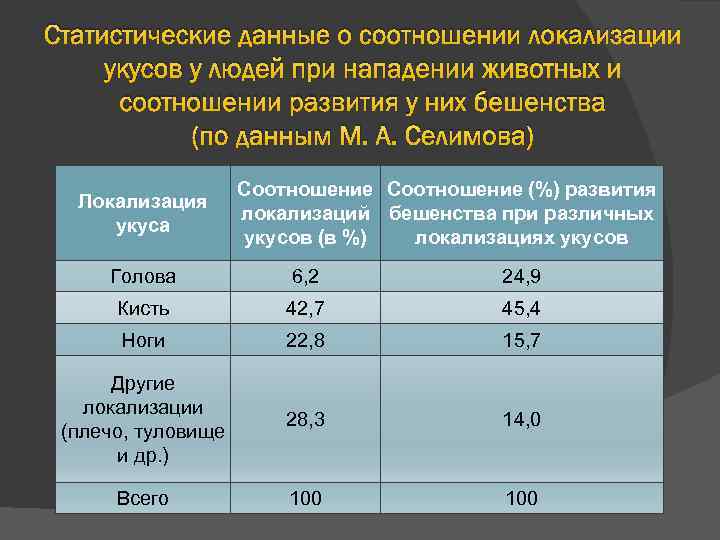 Статистические данные о соотношении локализации укусов у людей при нападении животных и соотношении развития у них бешенства (по данным М. А. Селимова)

| Локализация укуса | Соотношение локализаций укусов (в %) | Соотношение (%) развития бешенства при различных локализациях укусов |
|---|---|---|
| Голова | 6,2 | 24,9 |
| Кисть | 42,7 | 45,4 |
| Ноги | 22,8 | 15,7 |
| Другие локализации (плечо, туловище и др.) | 28,3 | 14,0 |
| Всего | 100 | 100 |